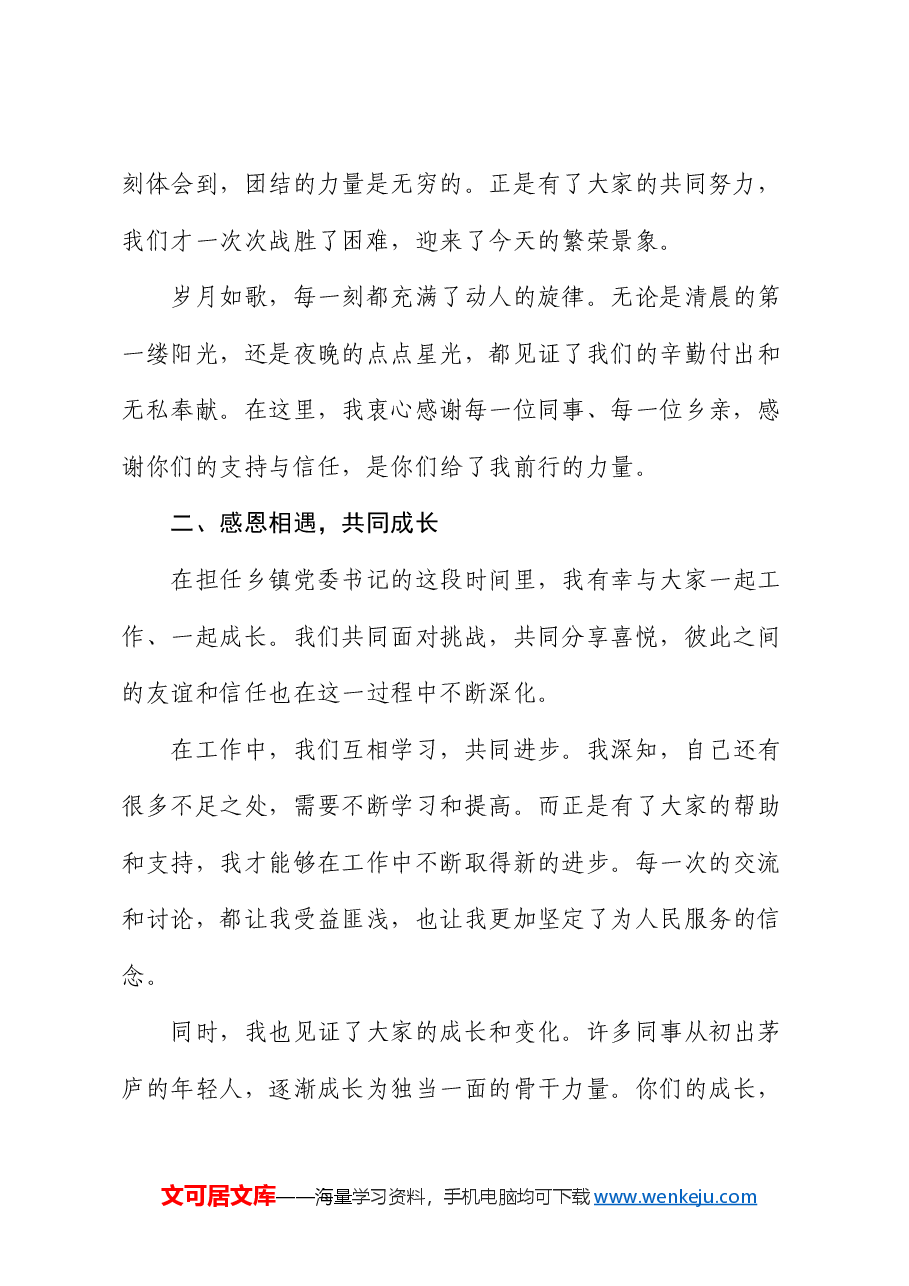 刻体会到，团结的力量是无穷的。正是有了大家的共同努力，我们才一次次战胜了困难，迎来了今天的繁荣景象。

岁月如歌，每一刻都充满了动人的旋律。无论是清晨的第一缕阳光，还是夜晚的点点星光，都见证了我们的辛勤付出和无私奉献。在这里，我衷心感谢每一位同事、每一位乡亲，感谢你们的支持与信任，是你们给了我前行的力量。

二、感恩相遇，共同成长

在担任乡镇党委书记的这段时间里，我有幸与大家一起工作、一起成长。我们共同面对挑战，共同分享喜悦，彼此之间的友谊和信任也在这一过程中不断深化。

在工作中，我们互相学习，共同进步。我深知，自己还有很多不足之处，需要不断学习和提高。而正是有了大家的帮助和支持，我才能够在工作中不断取得新的进步。每一次的交流和讨论，都让我受益匪浅，也让我更加坚定了为人民服务的信念。

同时，我也见证了大家的成长和变化。许多同事从初出茅庐的年轻人，逐渐成长为独当一面的骨干力量。你们的成长，

文可居文库——海量学习资料，手机电脑均可下载www.wenkeju.com